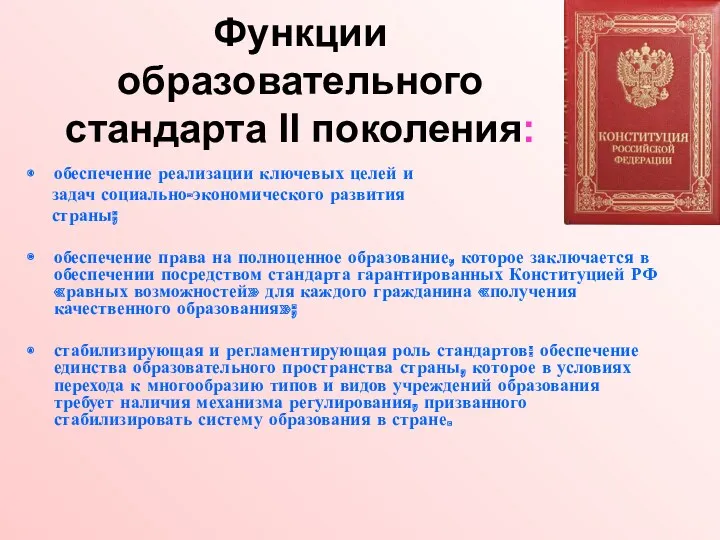 Функции образовательного стандарта II поколения:

КОНСТИТУЦИЯ РОССИЙСКОЙ ФЕДЕРАЦИИ

• обеспечение реализации ключевых целей и задач социально-экономического развития страны;

• обеспечение права на полноценное образование, которое заключается в обеспечении посредством стандарта гарантированных Конституцией РФ «равных возможностей» для каждого гражданина «получения качественного образования»;

• стабилизирующая и регламентирующая роль стандартов: обеспечение единства образовательного пространства страны, которое в условиях перехода к многообразию типов и видов учреждений образования требует наличия механизма регулирования, призванного стабилизировать систему образования в стране.